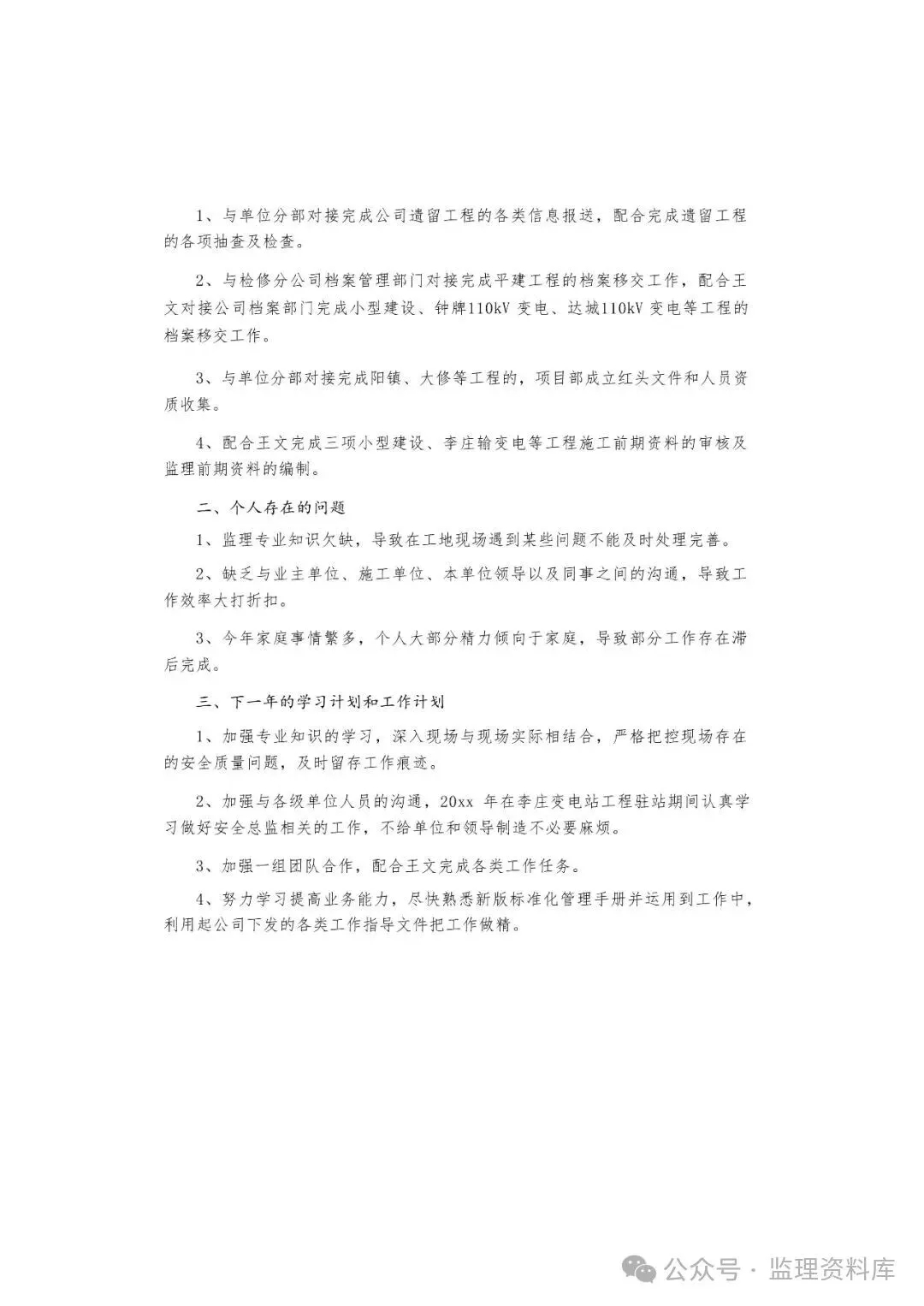 1、与单位分部对接完成公司遗留工程的各类信息报送，配合完成遗留工程的各项抽查及检查。

2、与检修分公司档案管理部门对接完成平建工程的档案移交工作，配合王文对接公司档案部门完成小型建设、钟牌110kV 变电、达城110kV 变电等工程的档案移交工作。

3、与单位分部对接完成阳镇、大修等工程的，项目部成立红头文件和人员资质收集。

4、配合王文完成三项小型建设、李庄输变电等工程施工前期资料的审核及监理前期资料的编制。

二、个人存在的问题

1、监理专业知识欠缺，导致在工地现场遇到某些问题不能及时处理完善。

2、缺乏与业主单位、施工单位、本单位领导以及同事之间的沟通，导致工作效率大打折扣。

3、今年家庭事情繁多，个人大部分精力倾向于家庭，导致部分工作存在滞后完成。

三、下一年的学习计划和工作计划

1、加强专业知识的学习，深入现场与现场实际相结合，严格把控现场存在的安全质量问题，及时留存工作痕迹。

2、加强与各级单位人员的沟通，20xx 年在李庄变电站工程驻站期间认真学习做好安全总监相关的工作，不给单位和领导制造不必要麻烦。

3、加强一组团队合作，配合王文完成各类工作任务。

4、努力学习提高业务能力，尽快熟悉新版标准化管理手册并运用到工作中，利用起公司下发的各类工作指导文件把工作做精。

公众号 · 监理资料库